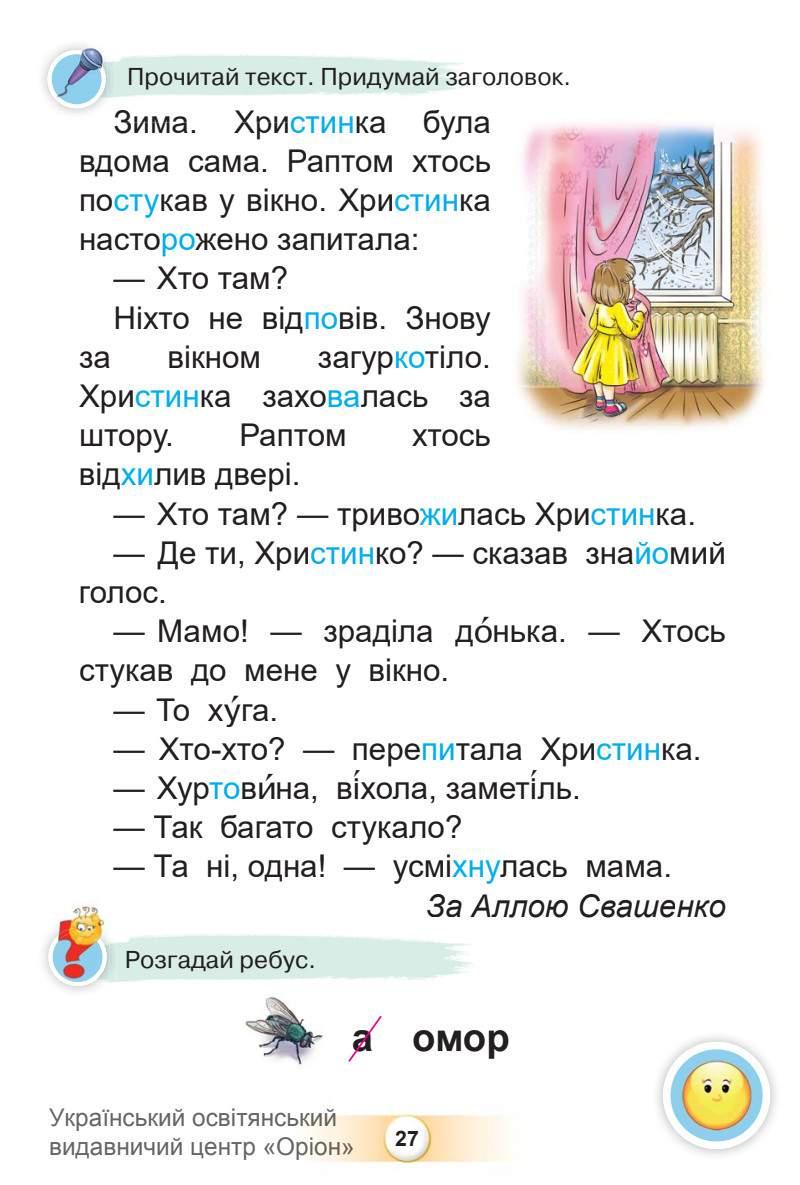 Прочитай текст. Придумай заголовок.

Зима. Христинка була вдома сама. Раптом хтось постукав у вікно. Христинка насторожено запитала:

— Хто там?

Ніхто не відповів. Знову за вікном загуркотіло. Христинка заховалась за штору. Раптом хтось відхилив двері.

— Хто там? — тривожилась Христинка.

— Де ти, Христинко? — сказав знайомий голос.

— Мамо! — зраділа до́нька. — Хтось стукав до мене у вікно.

— То ху́га.

— Хто-хто? — перепитала Христинка.

— Хуртови́на, ві́хола, заметі́ль.

— Так багато стукало?

— Та ні, одна! — усміхнулась мама.

За Аллою Свашенко

Розгадай ребус.

а омор

Український освітянський видавничий центр «Оріон»

27